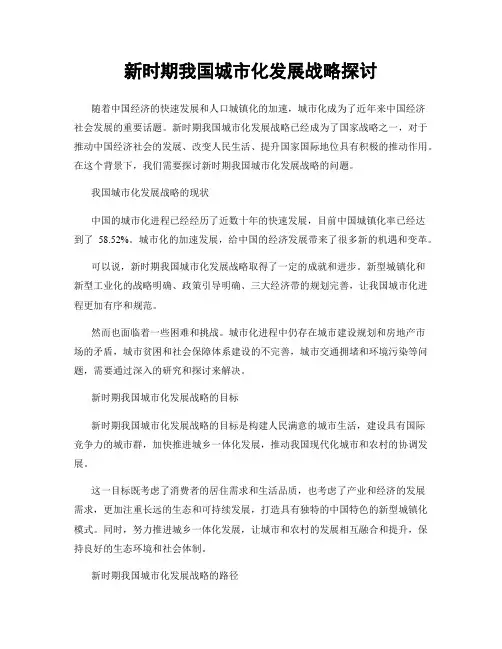 新时期我国城市化发展战略探讨

随着中国经济的快速发展和人口城镇化的加速，城市化成为了近年来中国经济社会发展的重要话题。新时期我国城市化发展战略已经成为了国家战略之一，对于推动中国经济社会的发展、改变人民生活、提升国家国际地位具有积极的推动作用。在这个背景下，我们需要探讨新时期我国城市化发展战略的问题。

我国城市化发展战略的现状

中国的城市化进程已经经历了近数十年的快速发展，目前中国城镇化率已经达到了 58.52%。城市化的加速发展，给中国的经济发展带来了很多新的机遇和变革。

可以说，新时期我国城市化发展战略取得了一定的成就和进步。新型城镇化和新型工业化的战略明确、政策引导明确、三大经济带的规划完善，让我国城市化进程更加有序和规范。

然而也面临着一些困难和挑战。城市化进程中仍存在城市建设规划和房地产市场的矛盾，城市贫困和社会保障体系建设的不完善，城市交通拥堵和环境污染等问题，需要通过深入的研究和探讨来解决。

新时期我国城市化发展战略的目标

新时期我国城市化发展战略的目标是构建人民满意的城市生活，建设具有国际竞争力的城市群，加快推进城乡一体化发展，推动我国现代化城市和农村的协调发展。

这一目标既考虑了消费者的居住需求和生活品质，也考虑了产业和经济的发展需求，更加注重长远的生态和可持续发展，打造具有独特的中国特色的新型城镇化模式。同时，努力推进城乡一体化发展，让城市和农村的发展相互融合和提升，保持良好的生态环境和社会体制。

新时期我国城市化发展战略的路径